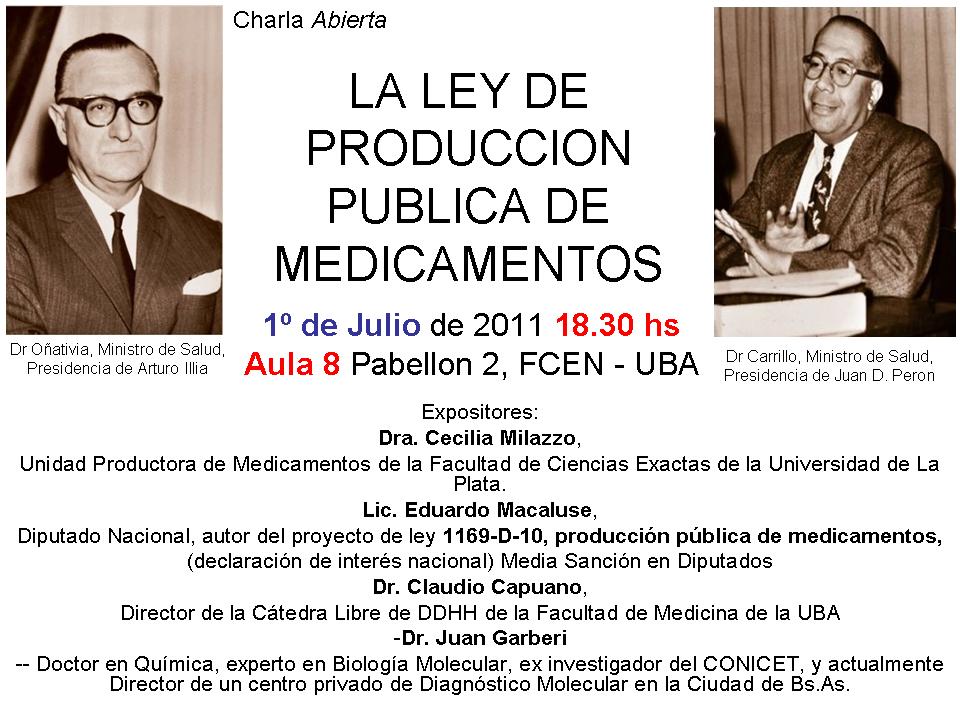 Charla Abierta

LA LEY DE PRODUCCION PUBLICA DE MEDICAMENTOS

1º de Julio de 2011 18.30 hs
Aula 8 Pabellon 2, FCEN - UBA

Dr Oñativia, Ministro de Salud, Presidencia de Arturo Illia

Dr Carrillo, Ministro de Salud, Presidencia de Juan D. Peron

Expositores:
Dra. Cecilia Milazzo,
Unidad Productora de Medicamentos de la Facultad de Ciencias Exactas de la Universidad de La Plata.
Lic. Eduardo Macaluse,
Diputado Nacional, autor del proyecto de ley 1169-D-10, producción pública de medicamentos, (declaración de interés nacional) Media Sanción en Diputados
Dr. Claudio Capuano,
Director de la Cátedra Libre de DDHH de la Facultad de Medicina de la UBA
-Dr. Juan Garberi
-- Doctor en Química, experto en Biología Molecular, ex investigador del CONICET, y actualmente Director de un centro privado de Diagnóstico Molecular en la Ciudad de Bs.As.